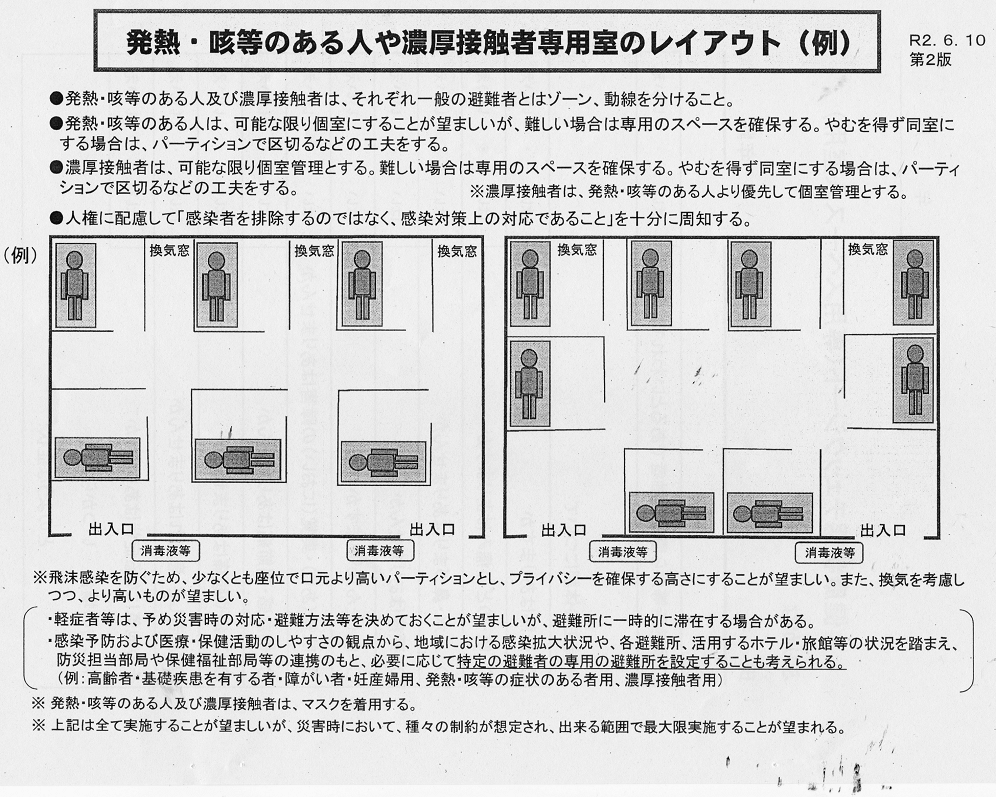 発熱・咳等のある人や濃厚接触者専用室のレイアウト（例）

R2. 6. 10
第2版

●発熱・咳等のある人及び濃厚接触者は、それぞれ一般の避難者とはゾーン、動線を分けること。
●発熱・咳等のある人は、可能な限り個室にすることが望ましいが、難しい場合は専用のスペースを確保する。やむを得ず同室にする場合は、パーティションで区切るなどの工夫をする。
●濃厚接触者は、可能な限り個室管理とする。難しい場合は専用のスペースを確保する。やむを得ず同室にする場合は、パーティションで区切るなどの工夫をする。
※濃厚接触者は、発熱・咳等のある人より優先して個室管理とする。
●人権に配慮して「感染者を排除するのではなく、感染対策上の対応であること」を十分に周知する。

（例）

換気窓
換気窓
換気窓
出入口
出入口
消毒液等
消毒液等

換気窓
換気窓
出入口
出入口
消毒液等
消毒液等

※飛沫感染を防ぐため、少なくとも座位で口元より高いパーティションとし、プライバシーを確保する高さにすることが望ましい。また、換気を考慮しつつ、より高いものが望ましい。

・軽症者等は、予め災害時の対応・避難方法等を決めておくことが望ましいが、避難所に一時的に滞在する場合がある。
・感染予防および医療・保健活動のしやすさの観点から、地域における感染拡大状況や、各避難所、活用するホテル・旅館等の状況を踏まえ、防災担当部局や保健福祉部局等の連携のもと、必要に応じて特定の避難者の専用の避難所を設定することも考えられる。
（例：高齢者・基礎疾患を有する者・障がい者・妊産婦用、発熱・咳等の症状のある者用、濃厚接触者用）

※ 発熱・咳等のある人及び濃厚接触者は、マスクを着用する。
※ 上記は全て実施することが望ましいが、災害時において、種々の制約が想定され、出来る範囲で最大限実施することが望まれる。